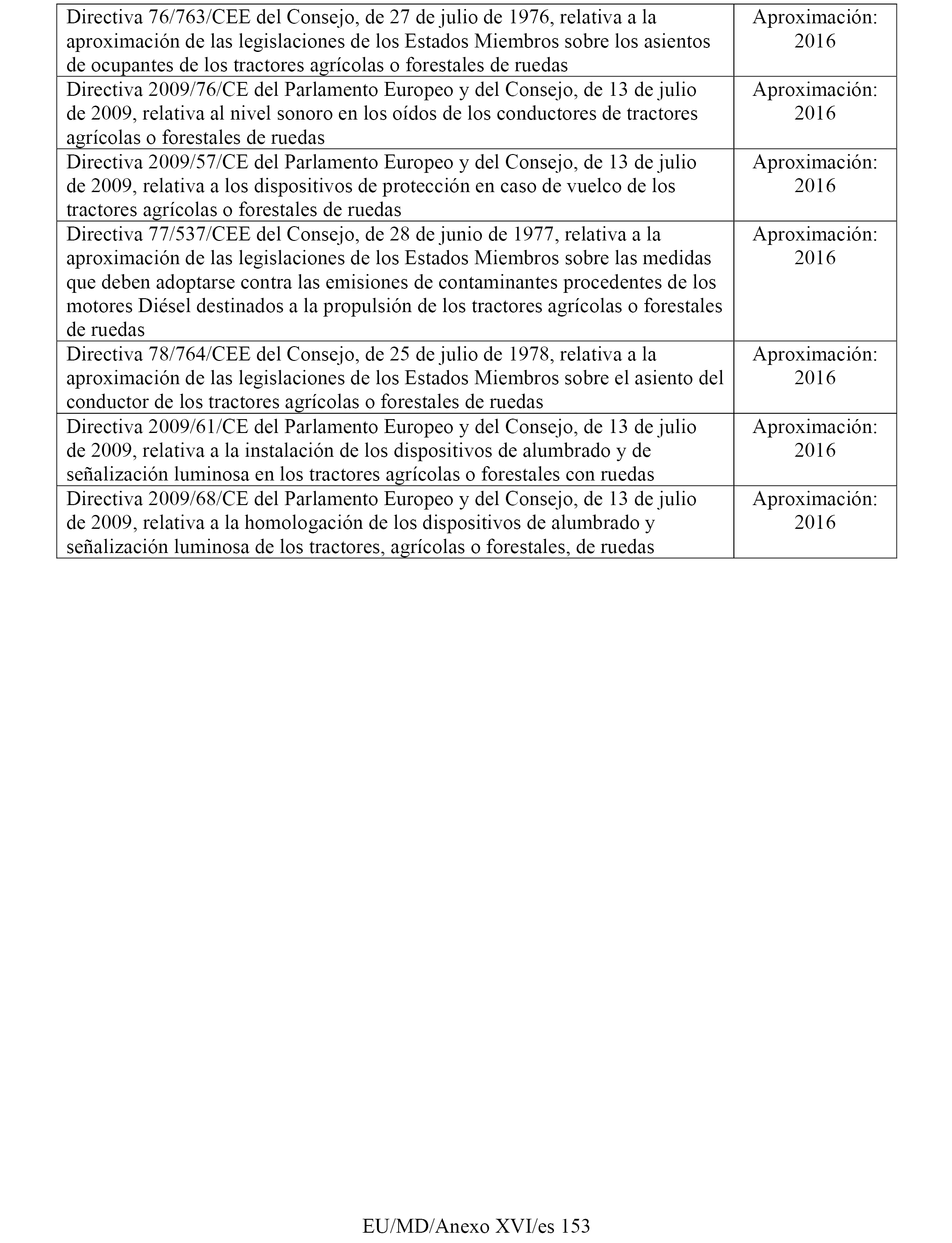 | | |
|---|---|
| Directiva 76/763/CEE del Consejo, de 27 de julio de 1976, relativa a la aproximación de las legislaciones de los Estados Miembros sobre los asientos de ocupantes de los tractores agrícolas o forestales de ruedas | Aproximación: 2016 |
| Directiva 2009/76/CE del Parlamento Europeo y del Consejo, de 13 de julio de 2009, relativa al nivel sonoro en los oídos de los conductores de tractores agrícolas o forestales de ruedas | Aproximación: 2016 |
| Directiva 2009/57/CE del Parlamento Europeo y del Consejo, de 13 de julio de 2009, relativa a los dispositivos de protección en caso de vuelco de los tractores agrícolas o forestales de ruedas | Aproximación: 2016 |
| Directiva 77/537/CEE del Consejo, de 28 de junio de 1977, relativa a la aproximación de las legislaciones de los Estados Miembros sobre las medidas que deben adoptarse contra las emisiones de contaminantes procedentes de los motores Diésel destinados a la propulsión de los tractores agrícolas o forestales de ruedas | Aproximación: 2016 |
| Directiva 78/764/CEE del Consejo, de 25 de julio de 1978, relativa a la aproximación de las legislaciones de los Estados Miembros sobre el asiento del conductor de los tractores agrícolas o forestales de ruedas | Aproximación: 2016 |
| Directiva 2009/61/CE del Parlamento Europeo y del Consejo, de 13 de julio de 2009, relativa a la instalación de los dispositivos de alumbrado y de señalización luminosa en los tractores agrícolas o forestales con ruedas | Aproximación: 2016 |
| Directiva 2009/68/CE del Parlamento Europeo y del Consejo, de 13 de julio de 2009, relativa a la homologación de los dispositivos de alumbrado y señalización luminosa de los tractores, agrícolas o forestales, de ruedas | Aproximación: 2016 |

EU/MD/Anexo XVI/es 153